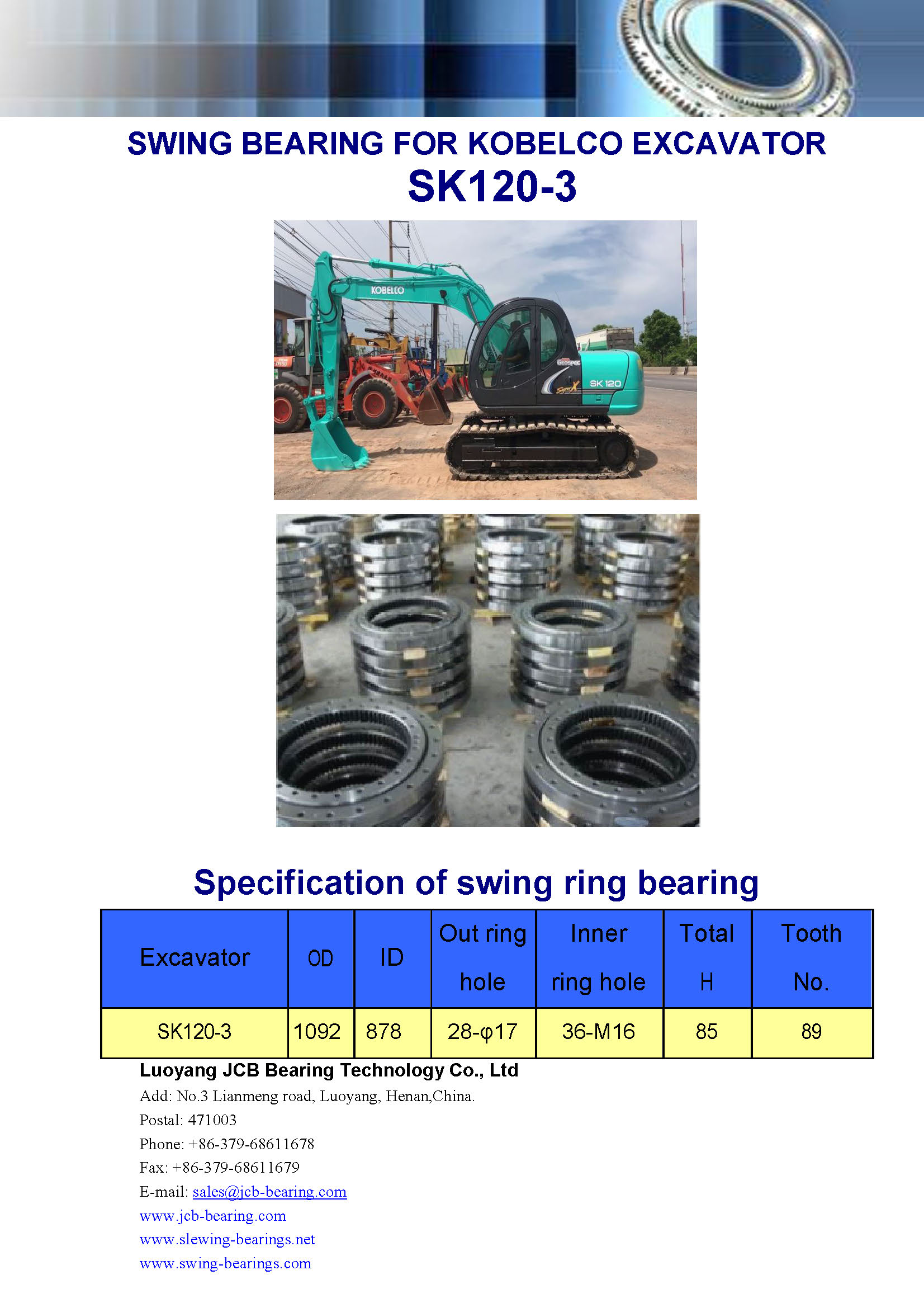 SWING BEARING FOR KOBELCO EXCAVATOR
SK120-3

KOBELCO
SK 120

Specification of swing ring bearing

| Excavator | OD | ID | Out ring hole | Inner ring hole | Total H | Tooth No. |
|---|---|---|---|---|---|---|
| SK120-3 | 1092 | 878 | 28-φ17 | 36-M16 | 85 | 89 |

Luoyang JCB Bearing Technology Co., Ltd
Add: No.3 Lianmeng road, Luoyang, Henan,China.
Postal: 471003
Phone: +86-379-68611678
Fax: +86-379-68611679
E-mail: sales@jcb-bearing.com
www.jcb-bearing.com
www.slewing-bearings.net
www.swing-bearings.com